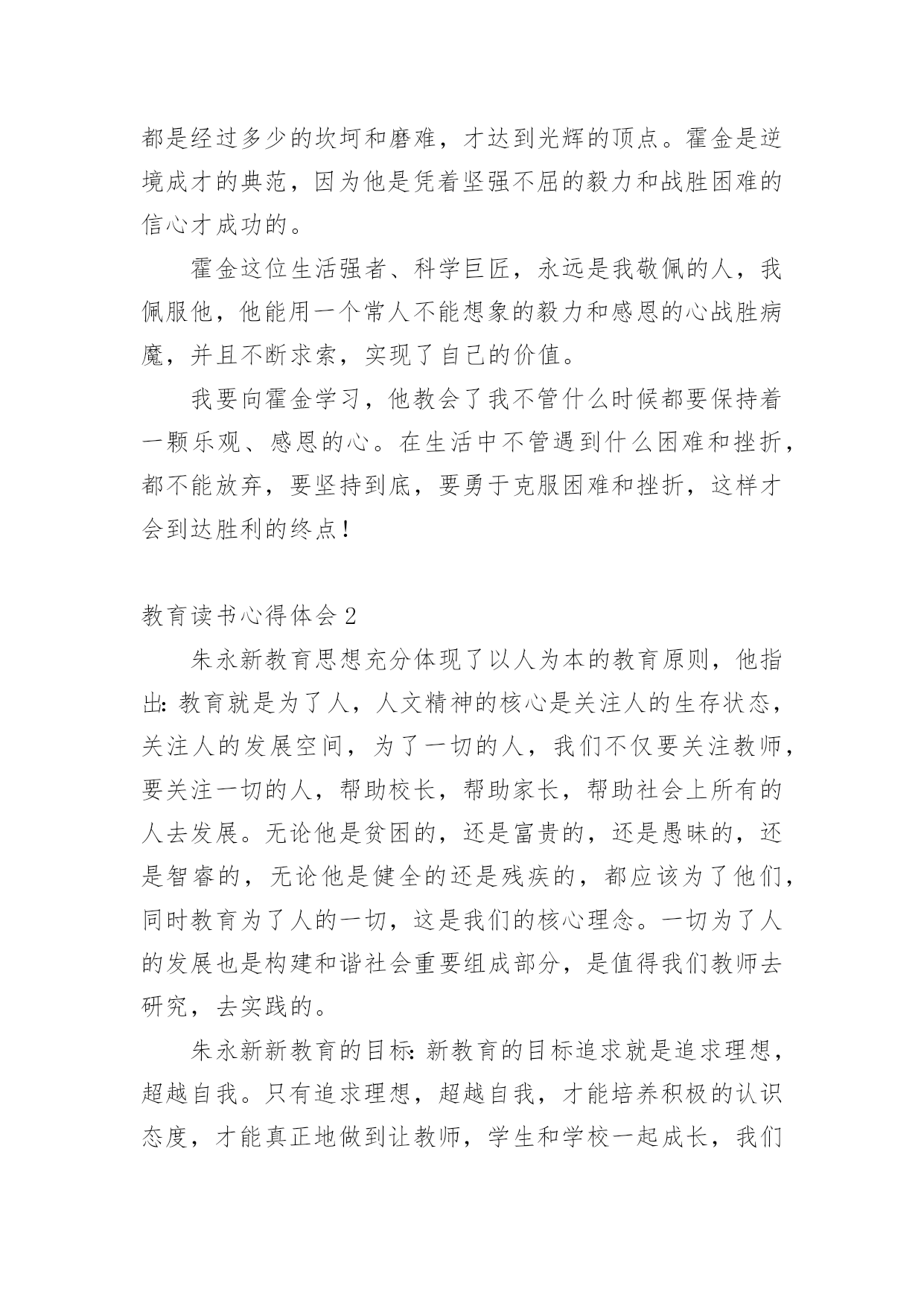 都是经过多少的坎坷和磨难，才达到光辉的顶点。霍金是逆境成才的典范，因为他是凭着坚强不屈的毅力和战胜困难的信心才成功的。

霍金这位生活强者、科学巨匠，永远是我敬佩的人，我佩服他，他能用一个常人不能想象的毅力和感恩的心战胜病魔，并且不断求索，实现了自己的价值。

我要向霍金学习，他教会了我不管什么时候都要保持着一颗乐观、感恩的心。在生活中不管遇到什么困难和挫折，都不能放弃，要坚持到底，要勇于克服困难和挫折，这样才会到达胜利的终点！

教育读书心得体会 2

朱永新教育思想充分体现了以人为本的教育原则，他指出：教育就是为了人，人文精神的核心是关注人的生存状态，关注人的发展空间，为了一切的人，我们不仅要关注教师，要关注一切的人，帮助校长，帮助家长，帮助社会上所有的人去发展。无论他是贫困的，还是富贵的，还是愚昧的，还是智睿的，无论他是健全的还是残疾的，都应该为了他们，同时教育为了人的一切，这是我们的核心理念。一切为了人的发展也是构建和谐社会重要组成部分，是值得我们教师去研究，去实践的。

朱永新新教育的目标：新教育的目标追求就是追求理想，超越自我。只有追求理想，超越自我，才能培养积极的认识态度，才能真正地做到让教师，学生和学校一起成长，我们